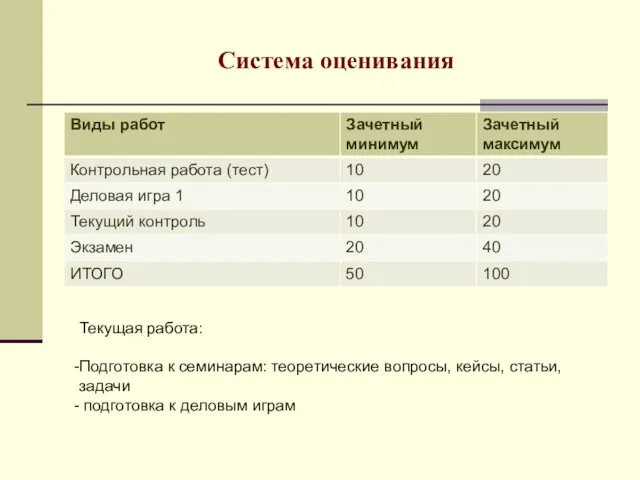 Система оценивания

| Виды работ | Зачетный минимум | Зачетный максимум |
|---|---|---|
| Контрольная работа (тест) | 10 | 20 |
| Деловая игра 1 | 10 | 20 |
| Текущий контроль | 10 | 20 |
| Экзамен | 20 | 40 |
| ИТОГО | 50 | 100 |

Текущая работа:

-Подготовка к семинарам: теоретические вопросы, кейсы, статьи, задачи
- подготовка к деловым играм